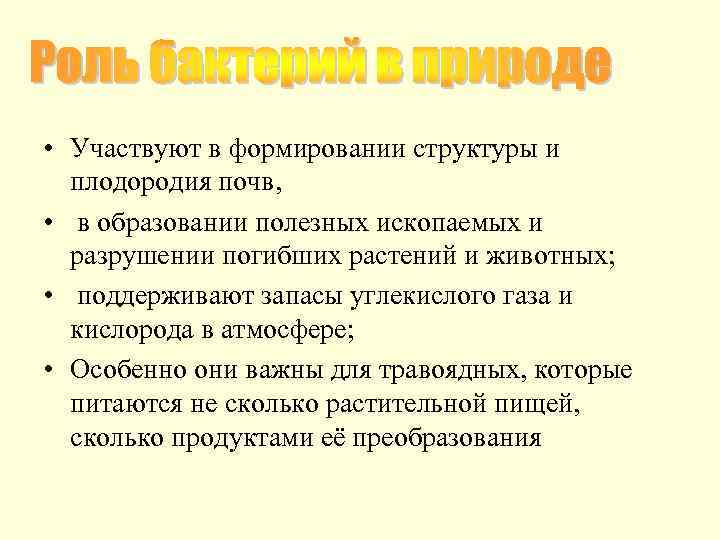 Роль бактерий в природе

• Участвуют в формировании структуры и плодородия почв,

• в образовании полезных ископаемых и разрушении погибших растений и животных;

• поддерживают запасы углекислого газа и кислорода в атмосфере;

• Особенно они важны для травоядных, которые питаются не сколько растительной пищей, сколько продуктами её преобразования